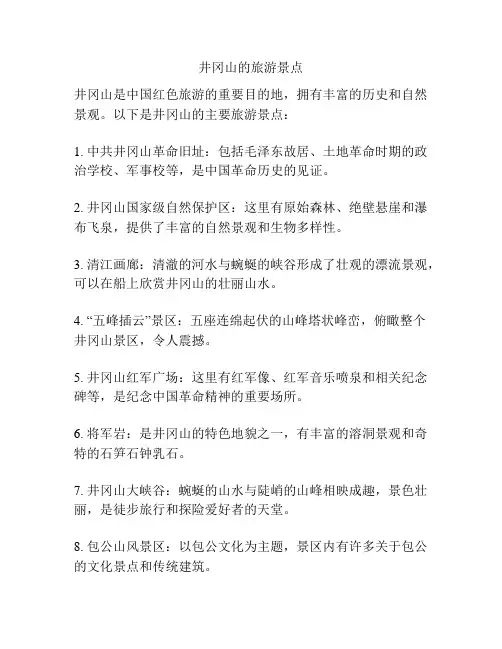 井冈山的旅游景点

井冈山是中国红色旅游的重要目的地，拥有丰富的历史和自然景观。以下是井冈山的主要旅游景点：

1. 中共井冈山革命旧址：包括毛泽东故居、土地革命时期的政治学校、军事校等，是中国革命历史的见证。

2. 井冈山国家级自然保护区：这里有原始森林、绝壁悬崖和瀑布飞泉，提供了丰富的自然景观和生物多样性。

3. 清江画廊：清澈的河水与蜿蜒的峡谷形成了壮观的漂流景观，可以在船上欣赏井冈山的壮丽山水。

4. “五峰插云”景区：五座连绵起伏的山峰塔状峰峦，俯瞰整个井冈山景区，令人震撼。

5. 井冈山红军广场：这里有红军像、红军音乐喷泉和相关纪念碑等，是纪念中国革命精神的重要场所。

6. 将军岩：是井冈山的特色地貌之一，有丰富的溶洞景观和奇特的石笋石钟乳石。

7. 井冈山大峡谷：蜿蜒的山水与陡峭的山峰相映成趣，景色壮丽，是徒步旅行和探险爱好者的天堂。

8. 包公山风景区：以包公文化为主题，景区内有许多关于包公的文化景点和传统建筑。